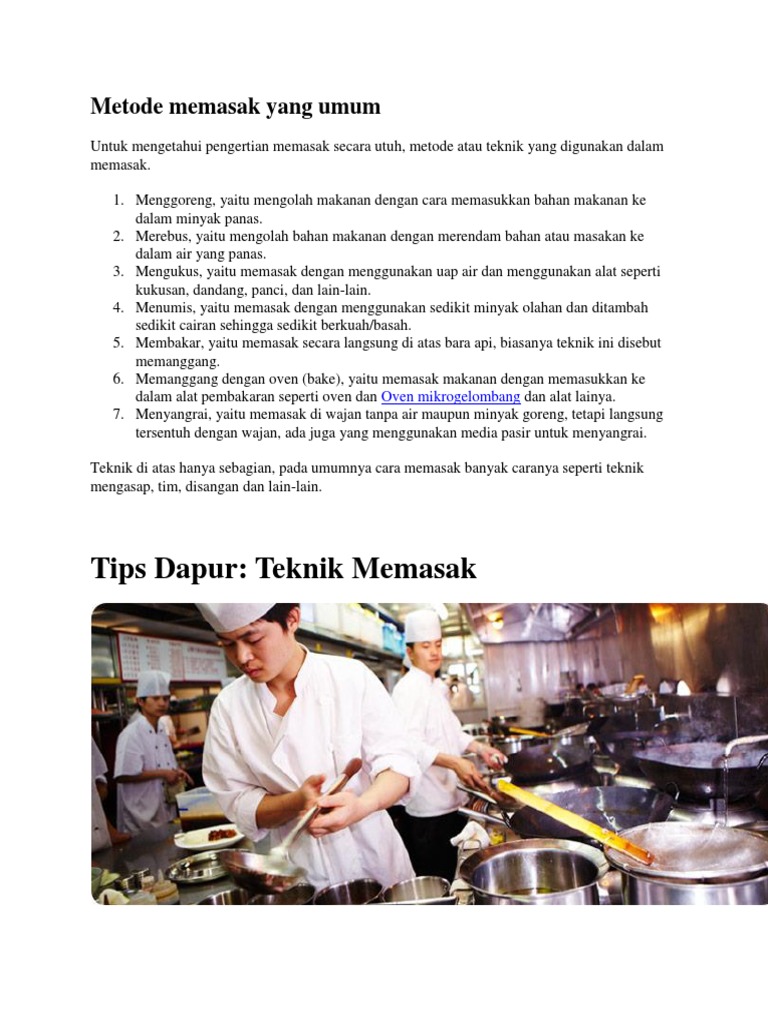 Metode memasak yang umum

Untuk mengetahui pengertian memasak secara utuh, metode atau teknik yang digunakan dalam memasak.

1. Menggoreng, yaitu mengolah makanan dengan cara memasukkan bahan makanan ke dalam minyak panas.
2. Merebus, yaitu mengolah bahan makanan dengan merendam bahan atau masakan ke dalam air yang panas.
3. Mengukus, yaitu memasak dengan menggunakan uap air dan menggunakan alat seperti kukusan, dandang, panci, dan lain-lain.
4. Menumis, yaitu memasak dengan menggunakan sedikit minyak olahan dan ditambah sedikit cairan sehingga sedikit berkuah/basah.
5. Membakar, yaitu memasak secara langsung di atas bara api, biasanya teknik ini disebut memanggang.
6. Memanggang dengan oven (bake), yaitu memasak makanan dengan memasukkan ke dalam alat pembakaran seperti oven dan Oven mikrogelombang dan alat lainya.
7. Menyangrai, yaitu memasak di wajan tanpa air maupun minyak goreng, tetapi langsung tersentuh dengan wajan, ada juga yang menggunakan media pasir untuk menyangrai.

Teknik di atas hanya sebagian, pada umumnya cara memasak banyak caranya seperti teknik mengasap, tim, disangan dan lain-lain.

Tips Dapur: Teknik Memasak